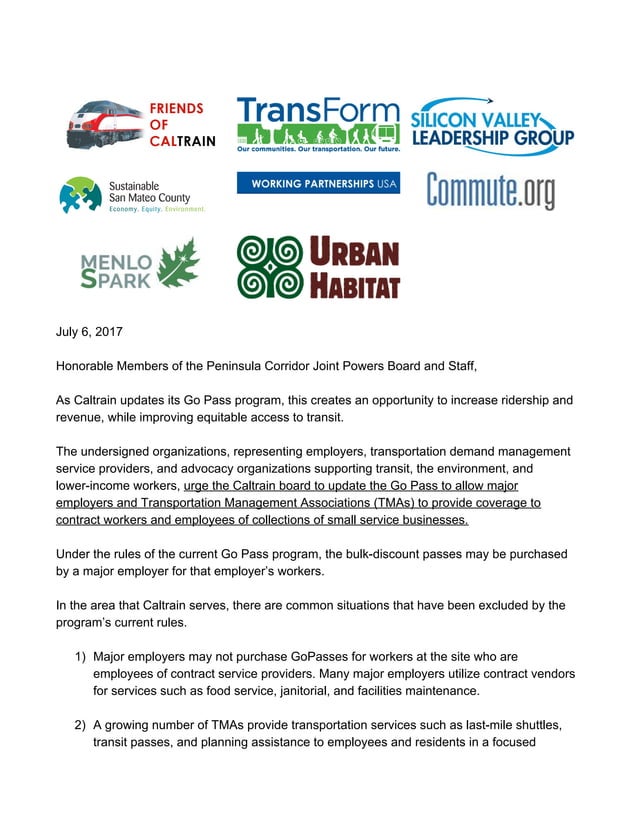 FRIENDS OF CALTRAIN

TransForm
Our communities. Our transportation. Our future.

SILICON VALLEY LEADERSHIP GROUP

Sustainable San Mateo County
Economy. Equity. Environment.

WORKING PARTNERSHIPS USA

Commute.org

MENLO SPARK

URBAN HABITAT

July 6, 2017

Honorable Members of the Peninsula Corridor Joint Powers Board and Staff,

As Caltrain updates its Go Pass program, this creates an opportunity to increase ridership and revenue, while improving equitable access to transit.

The undersigned organizations, representing employers, transportation demand management service providers, and advocacy organizations supporting transit, the environment, and lower-income workers, urge the Caltrain board to update the Go Pass to allow major employers and Transportation Management Associations (TMAs) to provide coverage to contract workers and employees of collections of small service businesses.

Under the rules of the current Go Pass program, the bulk-discount passes may be purchased by a major employer for that employer's workers.

In the area that Caltrain serves, there are common situations that have been excluded by the program's current rules.

1) Major employers may not purchase GoPasses for workers at the site who are employees of contract service providers. Many major employers utilize contract vendors for services such as food service, janitorial, and facilities maintenance.

2) A growing number of TMAs provide transportation services such as last-mile shuttles, transit passes, and planning assistance to employees and residents in a focused